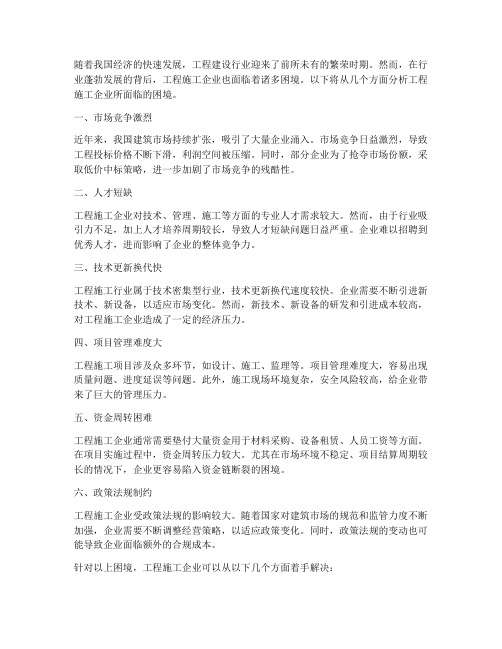 随着我国经济的快速发展，工程建设行业迎来了前所未有的繁荣时期。然而，在行业蓬勃发展的背后，工程施工企业也面临着诸多困境。以下将从几个方面分析工程施工企业所面临的困境。

一、市场竞争激烈

近年来，我国建筑市场持续扩张，吸引了大量企业涌入。市场竞争日益激烈，导致工程投标价格不断下滑，利润空间被压缩。同时，部分企业为了抢夺市场份额，采取低价中标策略，进一步加剧了市场竞争的残酷性。

二、人才短缺

工程施工企业对技术、管理、施工等方面的专业人才需求较大。然而，由于行业吸引力不足，加上人才培养周期较长，导致人才短缺问题日益严重。企业难以招聘到优秀人才，进而影响了企业的整体竞争力。

三、技术更新换代快

工程施工行业属于技术密集型行业，技术更新换代速度较快。企业需要不断引进新技术、新设备，以适应市场变化。然而，新技术、新设备的研发和引进成本较高，对工程施工企业造成了一定的经济压力。

四、项目管理难度大

工程施工项目涉及众多环节，如设计、施工、监理等。项目管理难度大，容易出现质量问题、进度延误等问题。此外，施工现场环境复杂，安全风险较高，给企业带来了巨大的管理压力。

五、资金周转困难

工程施工企业通常需要垫付大量资金用于材料采购、设备租赁、人员工资等方面。在项目实施过程中，资金周转压力较大。尤其在市场环境不稳定、项目结算周期较长的情况下，企业更容易陷入资金链断裂的困境。

六、政策法规制约

工程施工企业受政策法规的影响较大。随着国家对建筑市场的规范和监管力度不断加强，企业需要不断调整经营策略，以适应政策变化。同时，政策法规的变动也可能导致企业面临额外的合规成本。

针对以上困境，工程施工企业可以从以下几个方面着手解决：